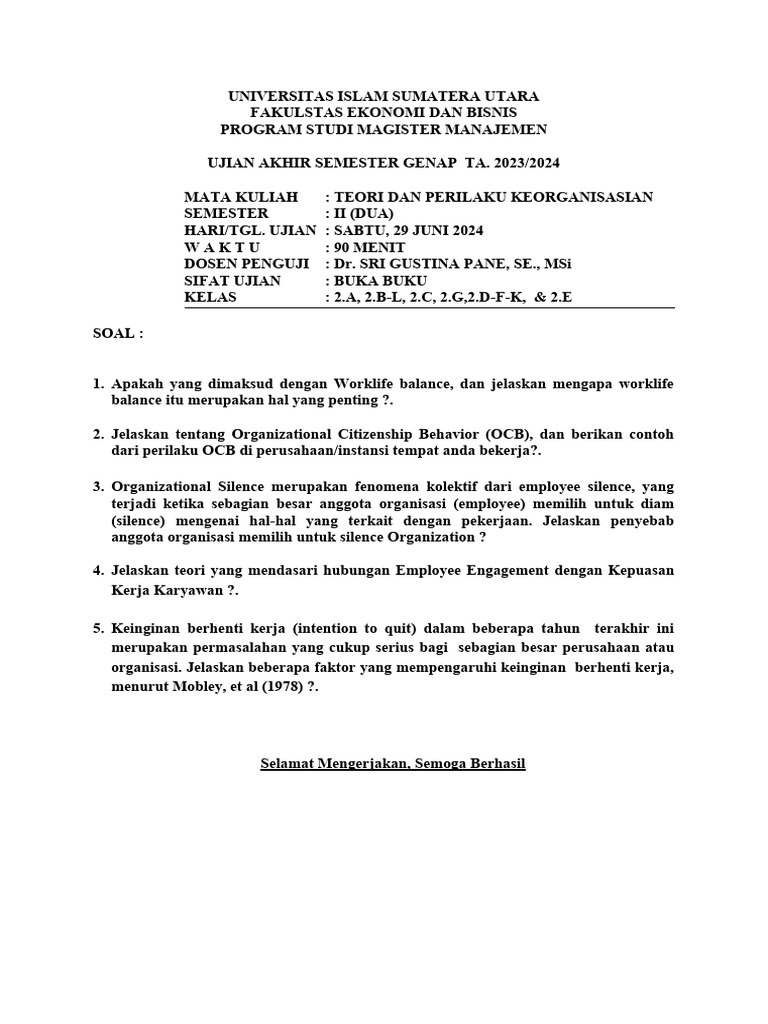 UNIVERSITAS ISLAM SUMATERA UTARA
FAKULSTAS EKONOMI DAN BISNIS
PROGRAM STUDI MAGISTER MANAJEMEN

UJIAN AKHIR SEMESTER GENAP TA. 2023/2024

MATA KULIAH : TEORI DAN PERILAKU KEORGANISASIAN
SEMESTER : II (DUA)
HARI/TGL. UJIAN : SABTU, 29 JUNI 2024
W A K T U : 90 MENIT
DOSEN PENGUJI : Dr. SRI GUSTINA PANE, SE., MSi
SIFAT UJIAN : BUKA BUKU
KELAS : 2.A, 2.B-L, 2.C, 2.G,2.D-F-K, & 2.E

SOAL :

1. Apakah yang dimaksud dengan Worklife balance, dan jelaskan mengapa worklife balance itu merupakan hal yang penting ?.

2. Jelaskan tentang Organizational Citizenship Behavior (OCB), dan berikan contoh dari perilaku OCB di perusahaan/instansi tempat anda bekerja?.

3. Organizational Silence merupakan fenomena kolektif dari employee silence, yang terjadi ketika sebagian besar anggota organisasi (employee) memilih untuk diam (silence) mengenai hal-hal yang terkait dengan pekerjaan. Jelaskan penyebab anggota organisasi memilih untuk silence Organization ?

4. Jelaskan teori yang mendasari hubungan Employee Engagement dengan Kepuasan Kerja Karyawan ?.

5. Keinginan berhenti kerja (intention to quit) dalam beberapa tahun terakhir ini merupakan permasalahan yang cukup serius bagi sebagian besar perusahaan atau organisasi. Jelaskan beberapa faktor yang mempengaruhi keinginan berhenti kerja, menurut Mobley, et al (1978) ?.

Selamat Mengerjakan, Semoga Berhasil